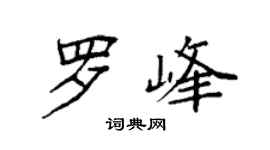 罗峰

词典网